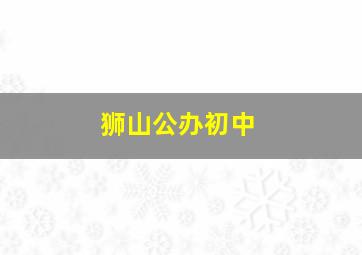 狮山公办初中